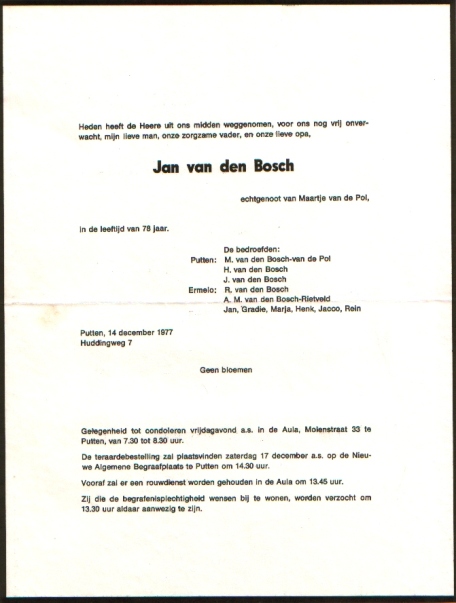 Heden heeft de Heere uit ons midden weggenomen, voor ons nog vrij onverwacht, mijn lieve man, onze zorgzame vader, en onze lieve opa,

Jan van den Bosch

echtgenoot van Maartje van de Pol,

in de leeftijd van 78 jaar.

De bedroefden:
Putten: M. van den Bosch-van de Pol
H. van den Bosch
J. van den Bosch
Ermelo: R. van den Bosch
A. M. van den Bosch-Rietveld
Jan, Gradie, Marja, Henk, Jacco, Rein

Putten, 14 december 1977
Huddingweg 7

Geen bloemen

Gelegenheid tot condoleren vrijdagavond a.s. in de Aula, Molenstraat 33 te Putten, van 7.30 tot 8.30 uur.

De teraardebestelling zal plaatsvinden zaterdag 17 december a.s. op de Nieuwe Algemene Begraafplaats te Putten om 14.30 uur.

Vooraf zal er een rouwdienst worden gehouden in de Aula om 13.45 uur.

Zij die de begrafenisplechtigheid wensen bij te wonen, worden verzocht om 13.30 uur aldaar aanwezig te zijn.